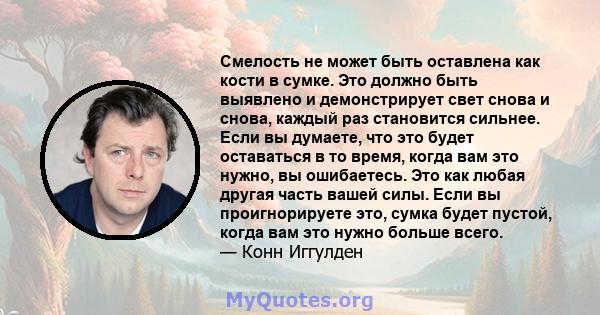 Смелость не может быть оставлена как кости в сумке. Это должно быть выявлено и демонстрирует свет снова и снова, каждый раз становится сильнее. Если вы думаете, что это будет оставаться в то время, когда вам это нужно, вы ошибаетесь. Это как любая другая часть вашей силы. Если вы проигнорируете это, сумка будет пустой, когда вам это нужно больше всего.
— Конн Иггулден

MyQuotes.org